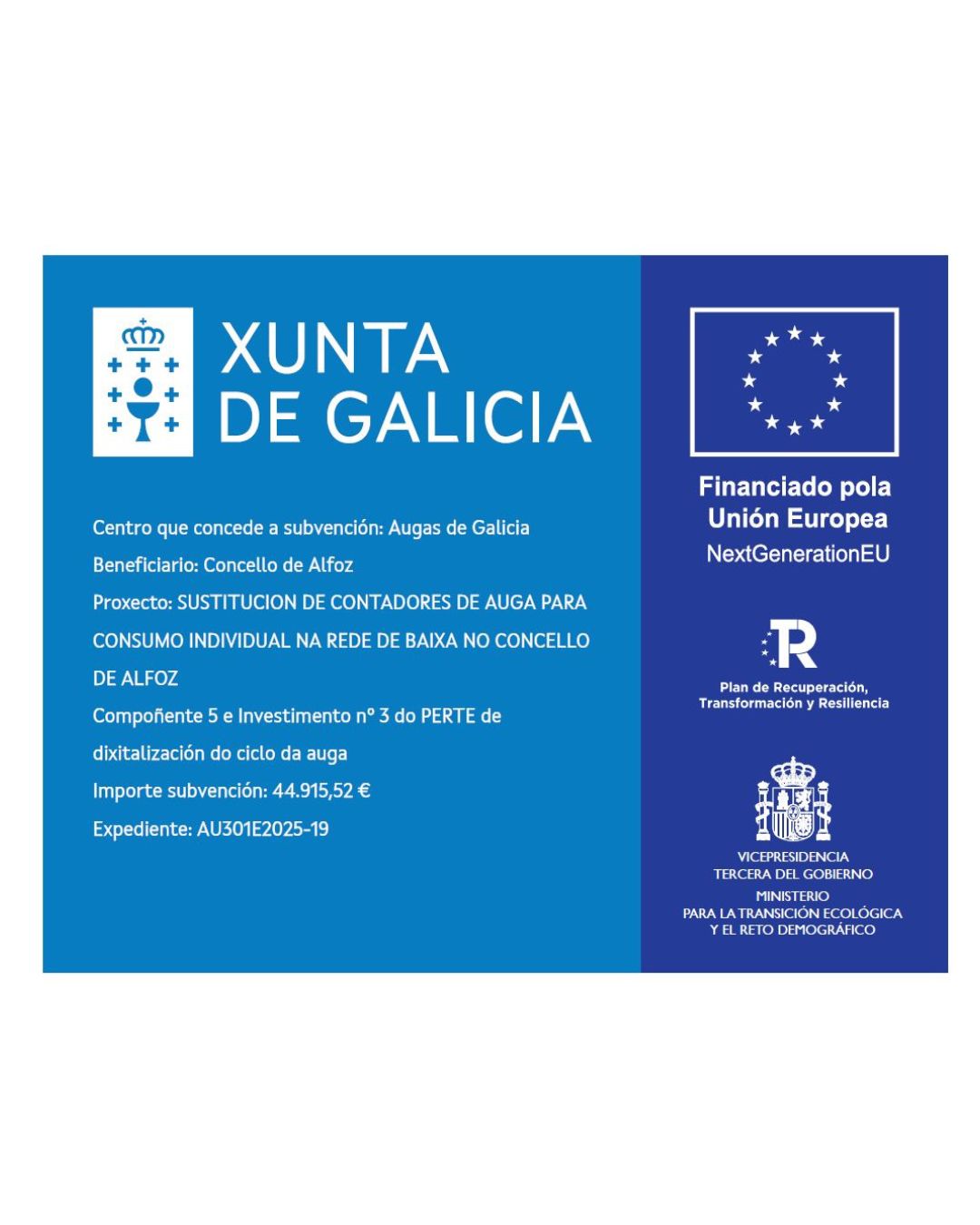 XUNTA
DE GALICIA

Centro que concede a subvención: Augas de Galicia
Beneficiario: Concello de Alfoz
Proxecto: SUSTITUCION DE CONTADORES DE AUGA PARA CONSUMO INDIVIDUAL NA REDE DE BAIXA NO CONCELLO DE ALFOZ
Compoñente 5 e Investimento nº 3 do PERTE de dixitalización do ciclo da auga
Importe subvención: 44.915,52 €
Expediente: AU301E2025-19

Financiado pola
Unión Europea
NextGenerationEU

R

Plan de Recuperación,
Transformación y Resiliencia

VICEPRESIDENCIA
TERCERA DEL GOBIERNO
MINISTERIO
PARA LA TRANSICIÓN ECOLÓGICA
Y EL RETO DEMOGRÁFICO